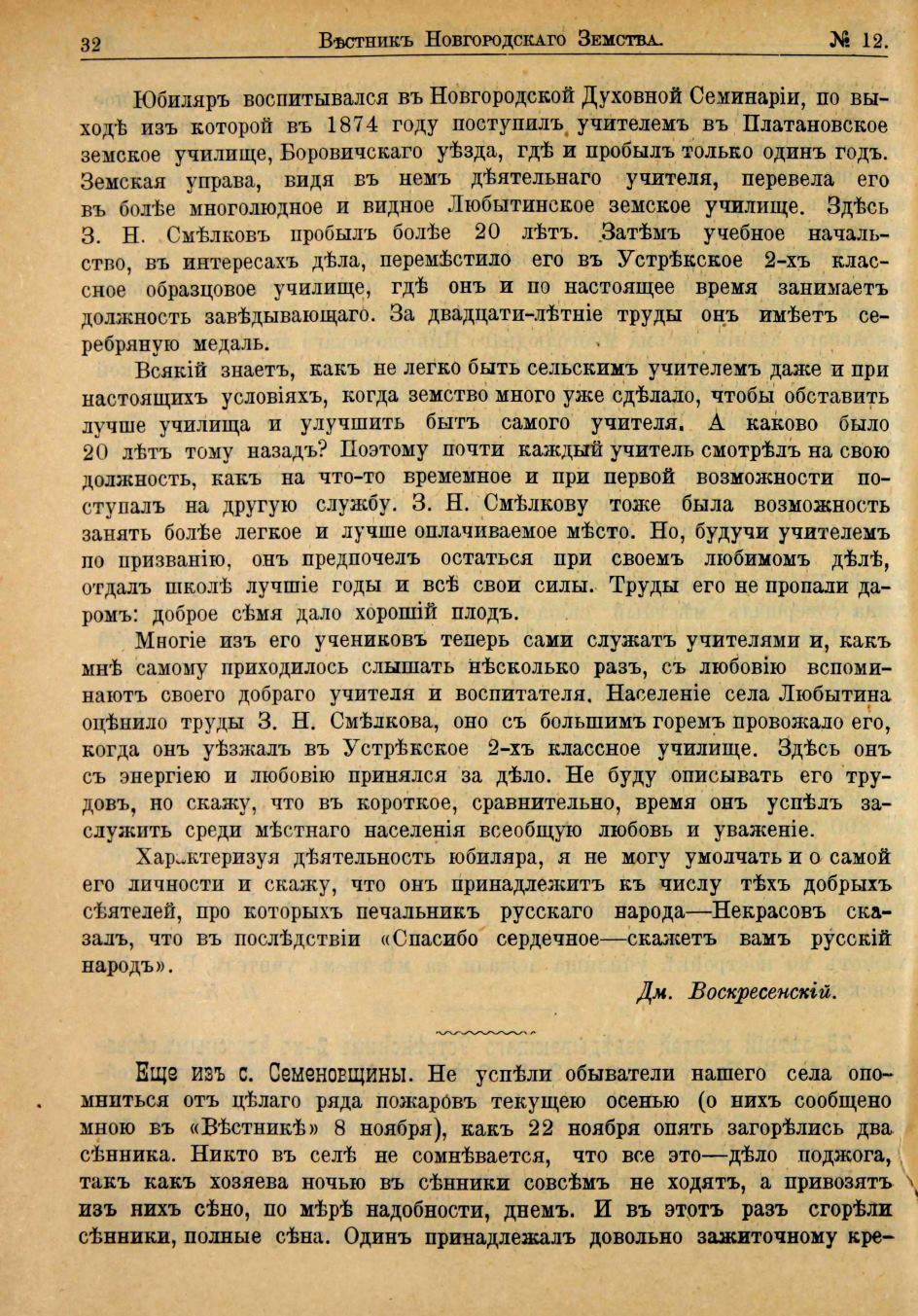 32 Вѣстникъ Новгородскаго Земства. № 12.

Юбиляръ воспитывался въ Новгородской Духовной Семинаріи, по выходѣ изъ которой въ 1874 году поступилъ учителемъ въ Платановское земское училище, Боровичскаго уѣзда, гдѣ и пробылъ только одинъ годъ. Земская управа, видя въ немъ дѣятельнаго учителя, перевела его въ болѣе многолюдное и видное Любытинское земское училище. Здѣсь З. Н. Смѣлковъ пробылъ болѣе 20 лѣтъ. Затѣмъ учебное начальство, въ интересахъ дѣла, перемѣстило его въ Устрѣкское 2-хъ классное образцовое училище, гдѣ онъ и по настоящее время занимаетъ должность завѣдывающаго. За двадцати-лѣтніе труды онъ имѣетъ серебряную медаль.

Всякій знаетъ, какъ не легко быть сельскимъ учителемъ даже и при настоящихъ условіяхъ, когда земство много уже сдѣлало, чтобы обставить лучше училища и улучшить бытъ самого учителя. А каково было 20 лѣтъ тому назадъ? Поэтому почти каждый учитель смотрѣлъ на свою должность, какъ на что-то временное и при первой возможности поступалъ на другую службу. З. Н. Смѣлкову тоже была возможность занять болѣе легкое и лучше оплачиваемое мѣсто. Но, будучи учителемъ по призванію, онъ предпочелъ остаться при своемъ любимомъ дѣлѣ, отдалъ школѣ лучшіе годы и всѣ свои силы. Труды его не пропали даромъ: доброе сѣмя дало хорошій плодъ.

Многіе изъ его учениковъ теперь сами служатъ учителями и, какъ мнѣ самому приходилось слышать нѣсколько разъ, съ любовію вспоминаютъ своего добраго учителя и воспитателя. Населеніе села Любытина оцѣнило труды З. Н. Смѣлкова, оно съ большимъ горемъ провожало его, когда онъ уѣзжалъ въ Устрѣкское 2-хъ классное училище. Здѣсь онъ съ энергіею и любовію принялся за дѣло. Не буду описывать его трудовъ, но скажу, что въ короткое, сравнительно, время онъ успѣлъ заслужить среди мѣстнаго населенія всеобщую любовь и уваженіе.

Характеризуя дѣятельность юбиляра, я не могу умолчать и о самой его личности и скажу, что онъ принадлежитъ къ числу тѣхъ добрыхъ сѣятелей, про которыхъ печальникъ русскаго народа—Некрасовъ сказалъ, что въ послѣдствіи «Спасибо сердечное—скажетъ вамъ русскій народъ».

Дм. Воскресенскій.

Еще изъ с. Семеновщины. Не успѣли обыватели нашего села опомниться отъ цѣлаго ряда пожаровъ текущею осенью (о нихъ сообщено мною въ «Вѣстникѣ» 8 ноября), какъ 22 ноября опять загорѣлись два сѣнника. Никто въ селѣ не сомнѣвается, что все это—дѣло поджога, такъ какъ хозяева ночью въ сѣнники совсѣмъ не ходятъ, а привозятъ изъ нихъ сѣно, по мѣрѣ надобности, днемъ. И въ этотъ разъ сгорѣли сѣнники, полные сѣна. Одинъ принадлежалъ довольно зажиточному кре-